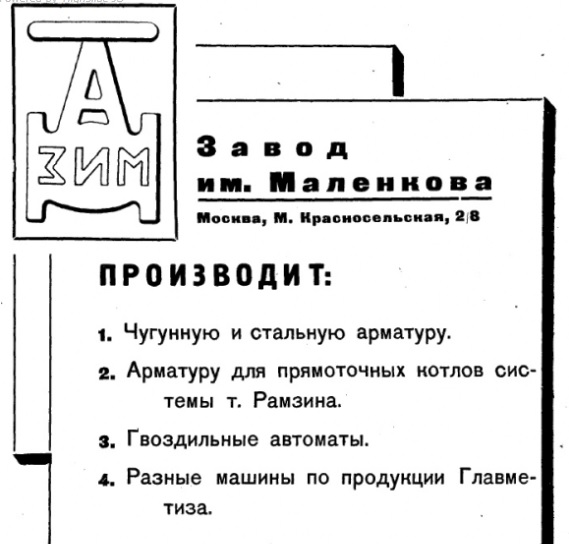 А
ЗИМ

Завод
им. Маленкова

Москва, М. Красносельская, 2/8

ПРОИЗВОДИТ:

1. Чугунную и стальную арматуру.

2. Арматуру для прямоточных котлов системы т. Рамзина.

3. Гвоздильные автоматы.

4. Разные машины по продукции Главметиза.